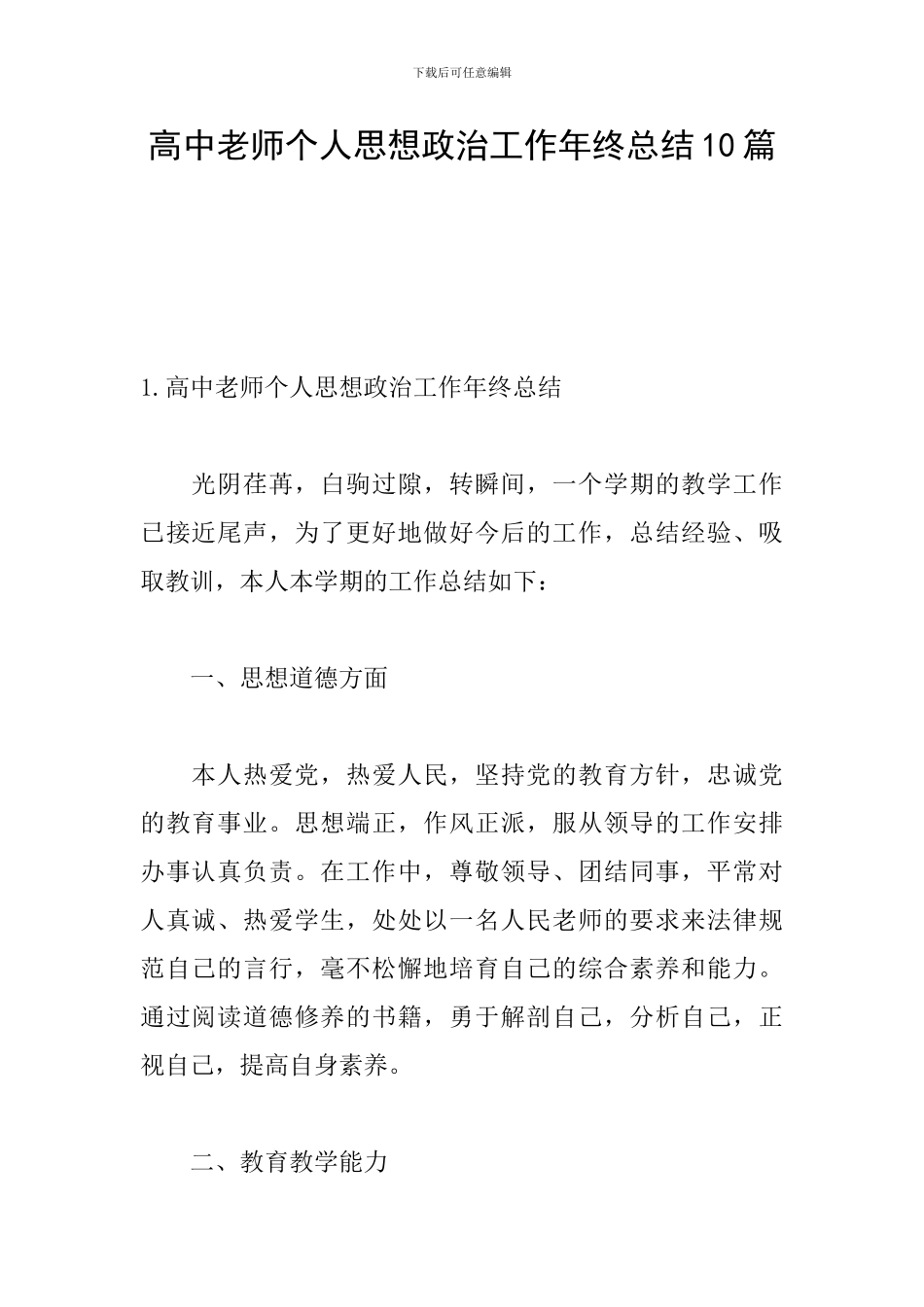 下载后可任意编辑

高中老师个人思想政治工作年终总结10篇

1.高中老师个人思想政治工作年终总结

光阴荏苒，白驹过隙，转瞬间，一个学期的教学工作已接近尾声，为了更好地做好今后的工作，总结经验、吸取教训，本人本学期的工作总结如下：

一、思想道德方面

本人热爱党，热爱人民，坚持党的教育方针，忠诚党的教育事业。思想端正，作风正派，服从领导的工作安排办事认真负责。在工作中，尊敬领导、团结同事，平常对人真诚、热爱学生，处处以一名人民老师的要求来法律规范自己的言行，毫不松懈地培育自己的综合素养和能力。通过阅读道德修养的书籍，勇于解剖自己，分析自己，正视自己，提高自身素养。

二、教育教学能力